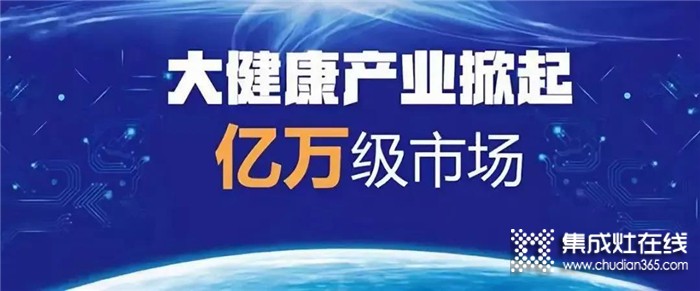 大健康产业掀起
亿万级市场

集成灶在线
www.chudian365.com